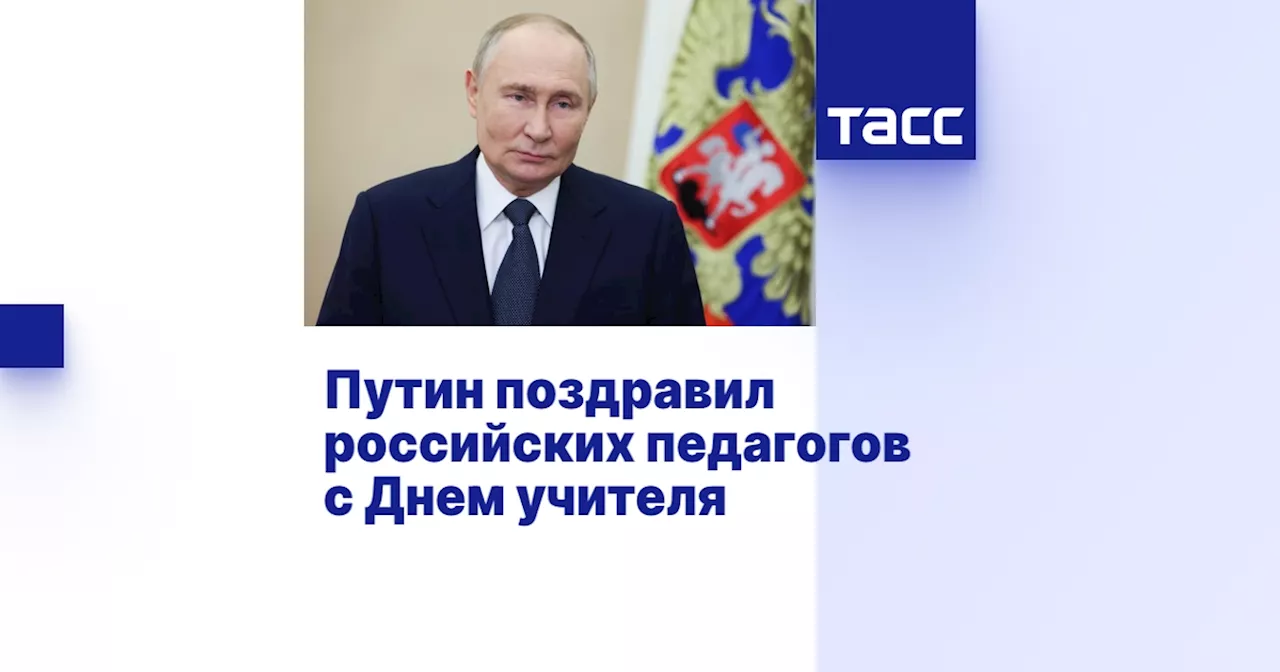 ТАСС

Путин поздравил российских педагогов с Днем учителя